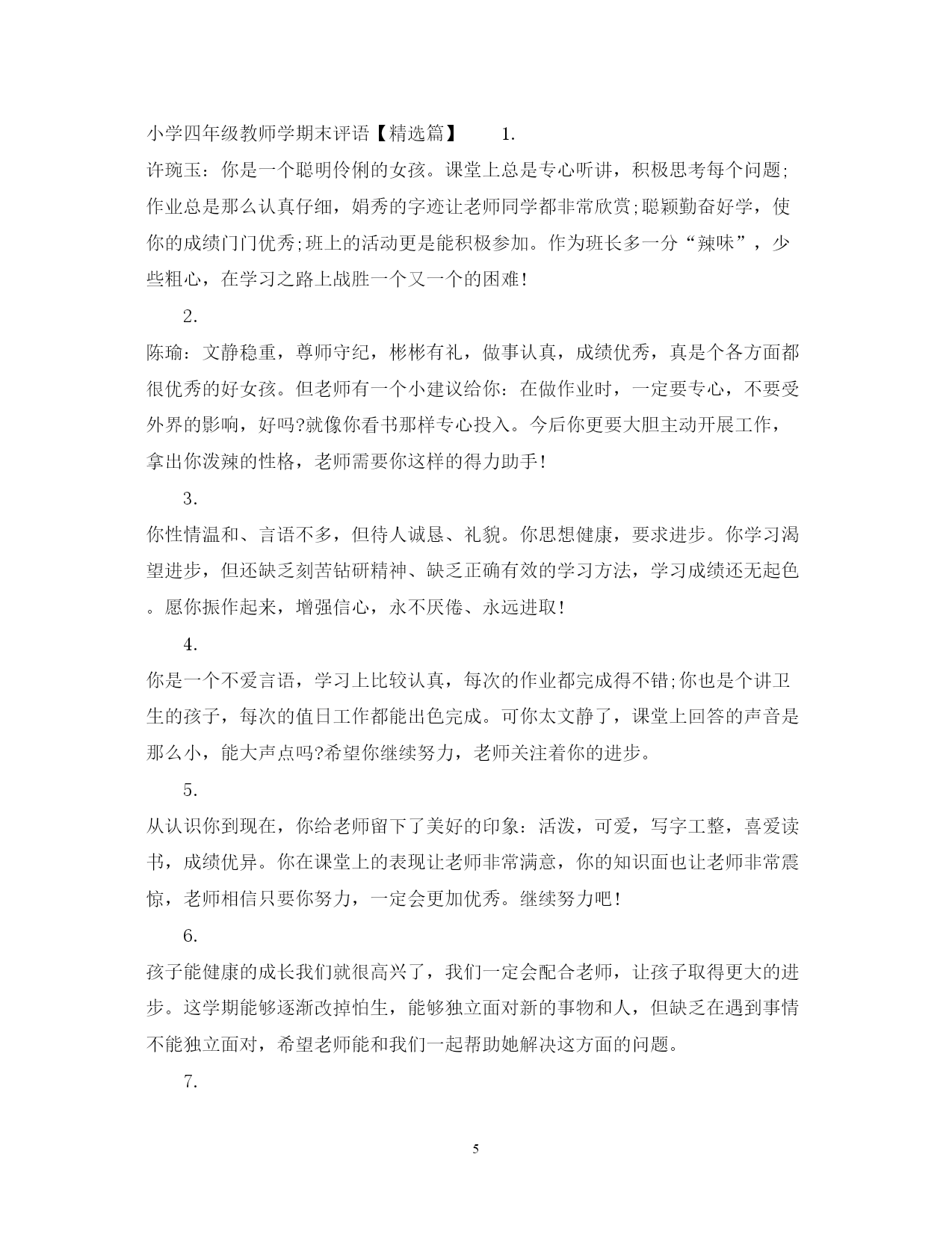 小学四年级教师学期末评语【精选篇】 1.

许琬玉：你是一个聪明伶俐的女孩。课堂上总是专心听讲，积极思考每个问题;作业总是那么认真仔细，娟秀的字迹让老师同学都非常欣赏;聪颖勤奋好学，使你的成绩门门优秀;班上的活动更是能积极参加。作为班长多一分“辣味”，少些粗心，在学习之路上战胜一个又一个的困难!

2.

陈瑜：文静稳重，尊师守纪，彬彬有礼，做事认真，成绩优秀，真是个各方面都很优秀的好女孩。但老师有一个小建议给你：在做作业时，一定要专心，不要受外界的影响，好吗?就像你看书那样专心投入。今后你更要大胆主动开展工作，拿出你泼辣的性格，老师需要你这样的得力助手!

3.

你性情温和、言语不多，但待人诚恳、礼貌。你思想健康，要求进步。你学习渴望进步，但还缺乏刻苦钻研精神、缺乏正确有效的学习方法，学习成绩还无起色。愿你振作起来，增强信心，永不厌倦、永远进取!

4.

你是一个不爱言语，学习上比较认真，每次的作业都完成得不错;你也是个讲卫生的孩子，每次的值日工作都能出色完成。可你太文静了，课堂上回答的声音是那么小，能大声点吗?希望你继续努力，老师关注着你的进步。

5.

从认识你到现在，你给老师留下了美好的印象：活泼，可爱，写字工整，喜爱读书，成绩优异。你在课堂上的表现让老师非常满意，你的知识面也让老师非常震惊，老师相信只要你努力，一定会更加优秀。继续努力吧!

6.

孩子能健康的成长我们就很高兴了，我们一定会配合老师，让孩子取得更大的进步。这学期能够逐渐改掉怕生，能够独立面对新的事物和人，但缺乏在遇到事情不能独立面对，希望老师能和我们一起帮助她解决这方面的问题。

7.

5